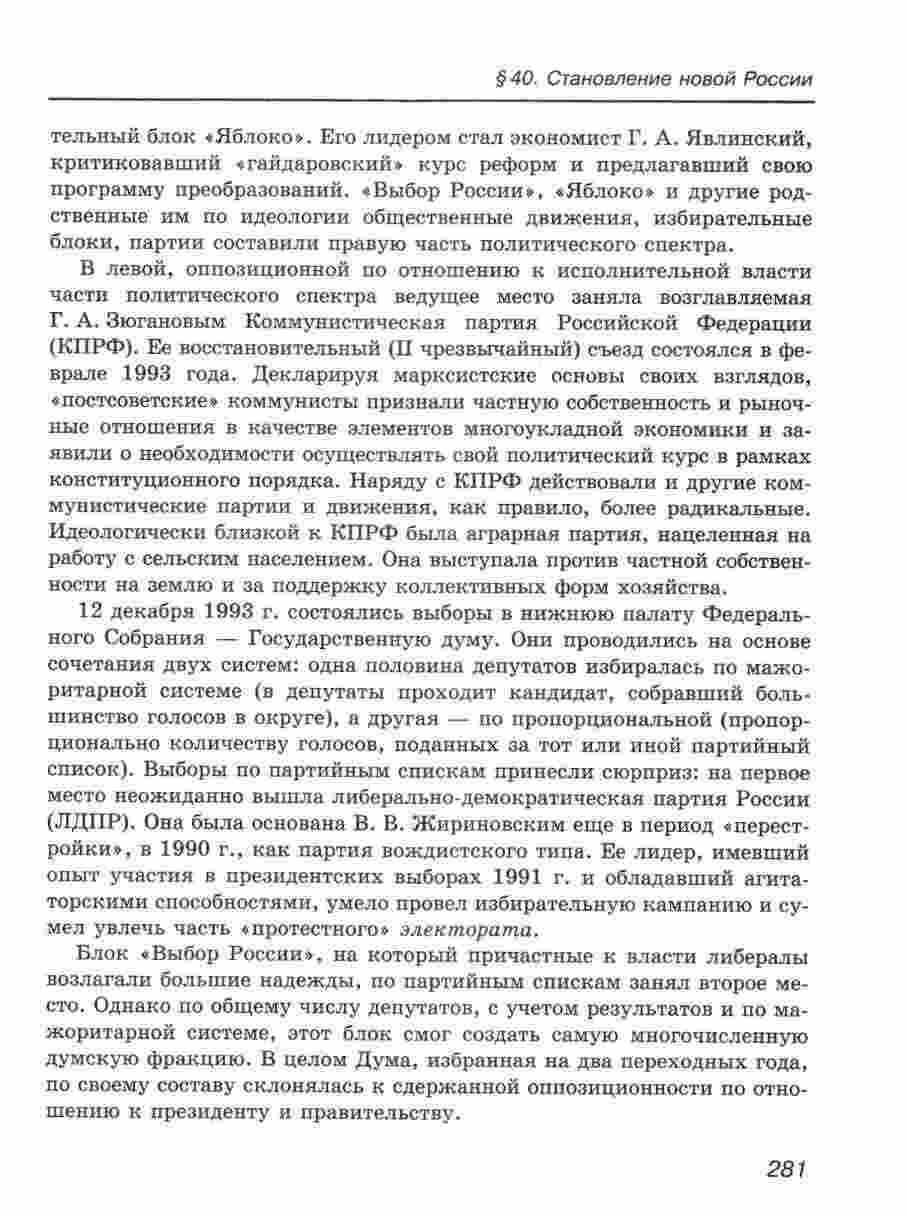 § 40. Становление новой России

тельный блок «Яблоко». Его лидером стал экономист Г. А. Явлинский, критиковавший «гайдаровский» курс реформ и предлагавший свою программу преобразований. «Выбор России», «Яблоко» и другие родственные им по идеологии общественные движения, избирательные блоки, партии составили правую часть политического спектра.

В левой, оппозиционной по отношению к исполнительной власти части политического спектра ведущее место заняла возглавляемая Г. А. Зюгановым Коммунистическая партия Российской Федерации (КПРФ). Ее восстановительный (II чрезвычайный) съезд состоялся в феврале 1993 года. Декларируя марксистские основы своих взглядов, «постсоветские» коммунисты признали частную собственность и рыночные отношения в качестве элементов многоукладной экономики и заявили о необходимости осуществлять свой политический курс в рамках конституционного порядка. Наряду с КПРФ действовали и другие коммунистические партии и движения, как правило, более радикальные. Идеологически близкой к КПРФ была аграрная партия, нацеленная на работу с сельским населением. Она выступала против частной собственности на землю и за поддержку коллективных форм хозяйства.

12 декабря 1993 г. состоялись выборы в нижнюю палату Федерального Собрания — Государственную думу. Они проводились на основе сочетания двух систем: одна половина депутатов избиралась по мажоритарной системе (в депутаты проходит кандидат, собравший большинство голосов в округе), а другая — по пропорциональной (пропорционально количеству голосов, поданных за тот или иной партийный список). Выборы по партийным спискам принесли сюрприз: на первое место неожиданно вышла либерально-демократическая партия России (ЛДПР). Она была основана В. В. Жириновским еще в период «перестройки», в 1990 г., как партия вождистского типа. Ее лидер, имевший опыт участия в президентских выборах 1991 г. и обладавший агитаторскими способностями, умело провел избирательную кампанию и сумел увлечь часть «протестного» электората.

Блок «Выбор России», на который причастные к власти либералы возлагали большие надежды, по партийным спискам занял второе место. Однако по общему числу депутатов, с учетом результатов и по мажоритарной системе, этот блок смог создать самую многочисленную думскую фракцию. В целом Дума, избранная на два переходных года, по своему составу склонялась к сдержанной оппозиционности по отношению к президенту и правительству.

281